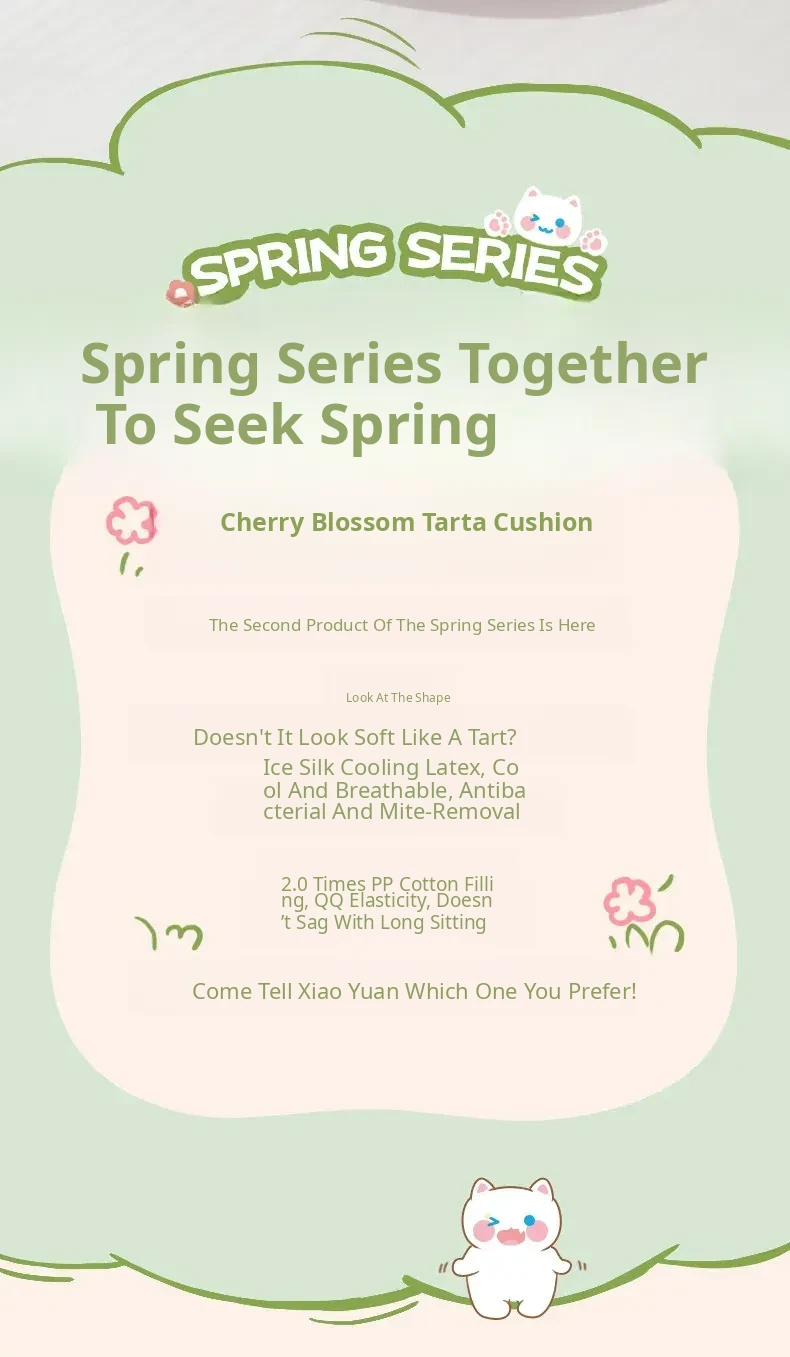 SPRING SERIES

Spring Series Together To Seek Spring

Cherry Blossom Tarta Cushion

The Second Product Of The Spring Series Is Here

Look At The Shape

Doesn't It Look Soft Like A Tart?

Ice Silk Cooling Latex, Cool And Breathable, Antibacterial And Mite-Removal

2.0 Times PP Cotton Filling, QQ Elasticity, Doesn't Sag With Long Sitting

Come Tell Xiao Yuan Which One You Prefer!